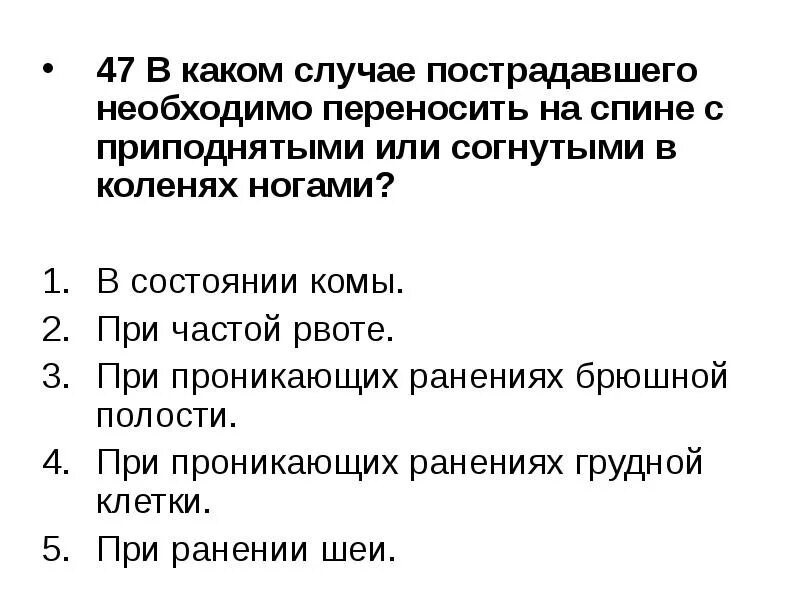 • 47 В каком случае пострадавшего необходимо переносить на спине с приподнятыми или согнутыми в коленях ногами?

1. В состоянии комы.
2. При частой рвоте.
3. При проникающих ранениях брюшной полости.
4. При проникающих ранениях грудной клетки.
5. При ранении шеи.